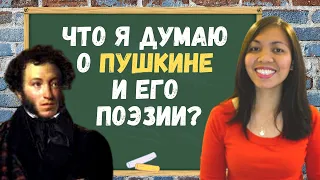 ЧТО Я ДУМАЮ О ПУШКИНЕ И ЕГО ПОЭЗИИ?